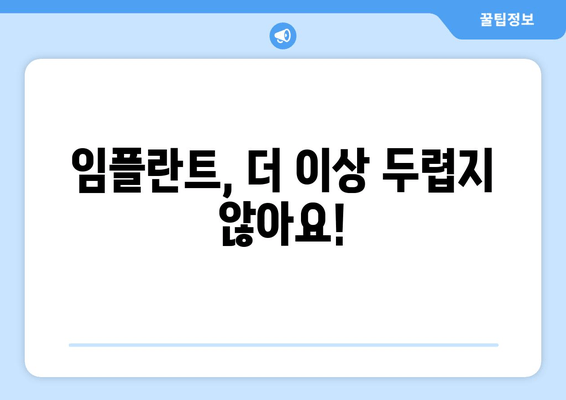 꿀팁정보

임플란트, 더 이상 두렵지 않아요!